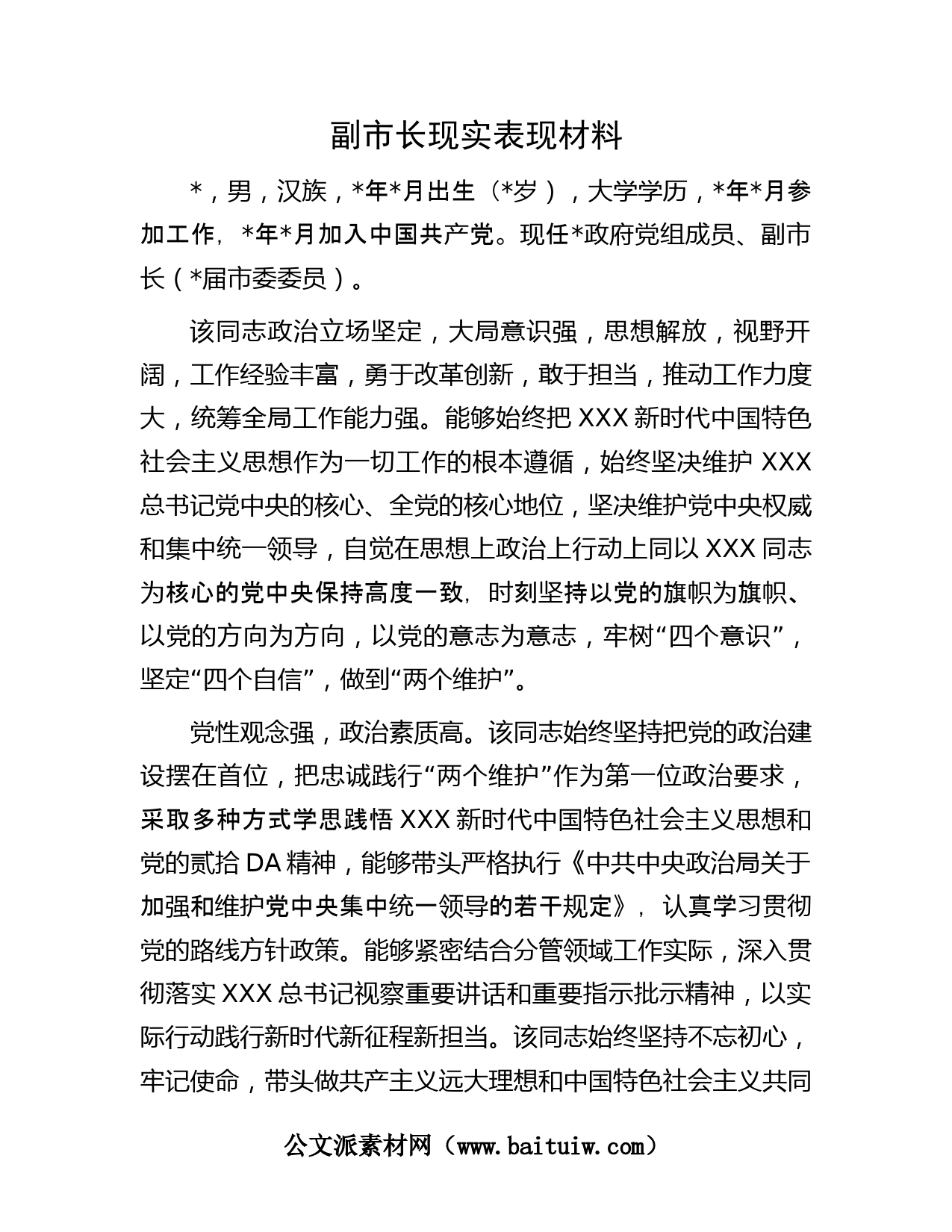 副市长现实表现材料

*，男，汉族，*年*月出生（*岁），大学学历，*年*月参加工作，*年*月加入中国共产党。现任*政府党组成员、副市长（*届市委委员）。

该同志政治立场坚定，大局意识强，思想解放，视野开阔，工作经验丰富，勇于改革创新，敢于担当，推动工作力度大，统筹全局工作能力强。能够始终把 XXX 新时代中国特色社会主义思想作为一切工作的根本遵循，始终坚决维护 XXX 总书记党中央的核心、全党的核心地位，坚决维护党中央权威和集中统一领导，自觉在思想上政治上行动上同以 XXX 同志为核心的党中央保持高度一致，时刻坚持以党的旗帜为旗帜、以党的方向为方向，以党的意志为意志，牢树“四个意识”，坚定“四个自信”，做到“两个维护”。

党性观念强，政治素质高。该同志始终坚持把党的政治建设摆在首位，把忠诚践行“两个维护”作为第一位政治要求，采取多种方式学思践悟 XXX 新时代中国特色社会主义思想和党的贰拾 DA 精神，能够带头严格执行《中共中央政治局关于加强和维护党中央集中统一领导的若干规定》，认真学习贯彻党的路线方针政策。能够紧密结合分管领域工作实际，深入贯彻落实 XXX 总书记视察重要讲话和重要指示批示精神，以实际行动践行新时代新征程新担当。该同志始终坚持不忘初心，牢记使命，带头做共产主义远大理想和中国特色社会主义共同

公文派素材网（www.baituiw.com）